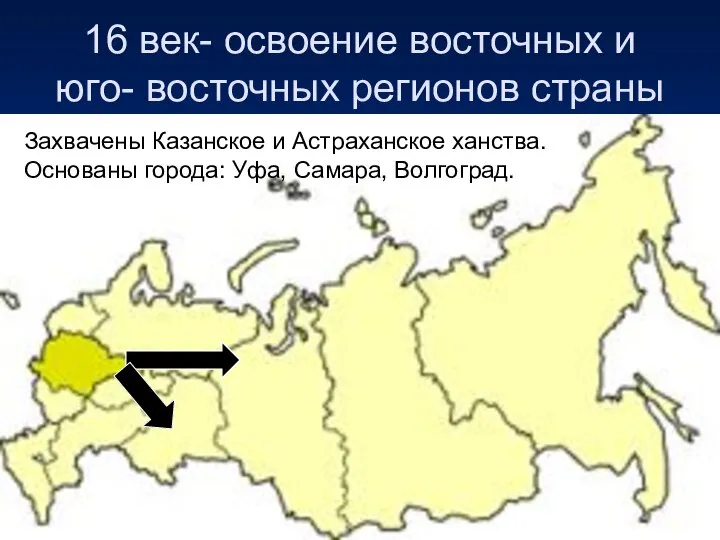 16 век- освоение восточных и юго- восточных регионов страны

Захвачены Казанское и Астраханское ханства. Основаны города: Уфа, Самара, Волгоград.